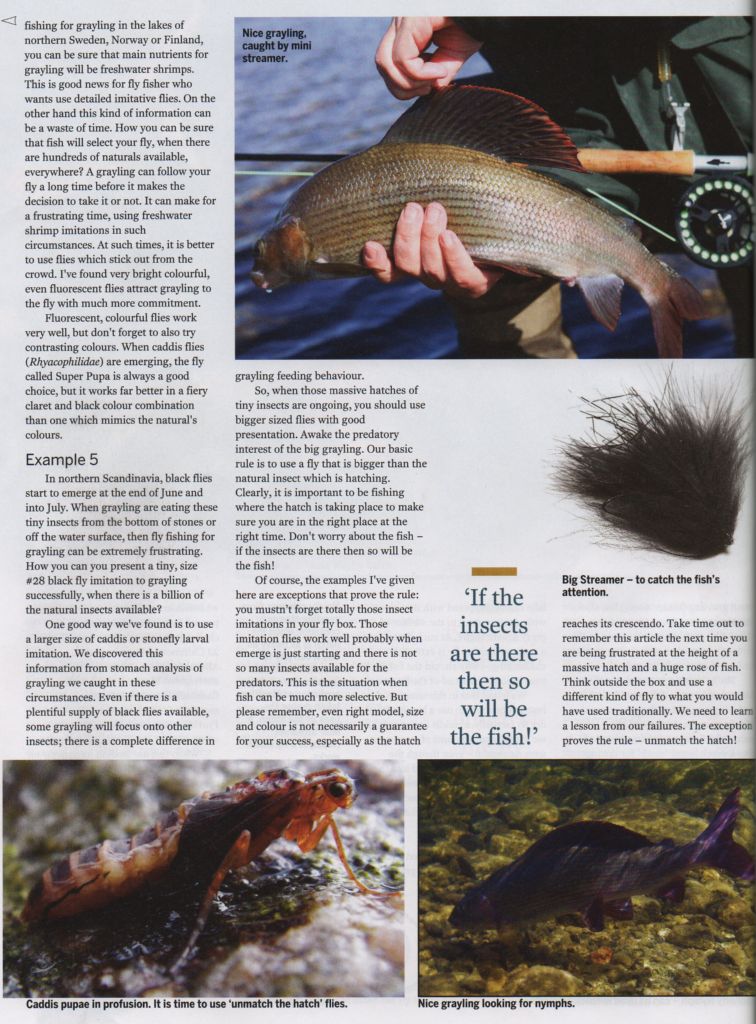 fishing for grayling in the lakes of northern Sweden, Norway or Finland, you can be sure that main nutrients for grayling will be freshwater shrimps. This is good news for fly fisher who wants use detailed imitative flies. On the other hand this kind of information can be a waste of time. How you can be sure that fish will select your fly, when there are hundreds of naturals available, everywhere? A grayling can follow your fly a long time before it makes the decision to take it or not. It can make for a frustrating time, using freshwater shrimp imitations in such circumstances. At such times, it is better to use flies which stick out from the crowd. I've found very bright colourful, even fluorescent flies attract grayling to the fly with much more commitment.

Fluorescent, colourful flies work very well, but don't forget to also try contrasting colours. When caddis flies (Rhyacophilidae) are emerging, the fly called Super Pupa is always a good choice, but it works far better in a fiery claret and black colour combination than one which mimics the natural's colours.

Example 5

In northern Scandinavia, black flies start to emerge at the end of June and into July. When grayling are eating these tiny insects from the bottom of stones or off the water surface, then fly fishing for grayling can be extremely frustrating. How you can you present a tiny, size #28 black fly imitation to grayling successfully, when there is a billion of the natural insects available?

One good way we've found is to use a larger size of caddis or stonefly larval imitation. We discovered this information from stomach analysis of grayling we caught in these circumstances. Even if there is a plentiful supply of black flies available, some grayling will focus onto other insects; there is a complete difference in

Nice grayling, caught by mini streamer.

grayling feeding behaviour.

So, when those massive hatches of tiny insects are ongoing, you should use bigger sized flies with good presentation. Awake the predatory interest of the big grayling. Our basic rule is to use a fly that is bigger than the natural insect which is hatching. Clearly, it is important to be fishing where the hatch is taking place to make sure you are in the right place at the right time. Don't worry about the fish – if the insects are there then so will be the fish!

Of course, the examples I've given here are exceptions that prove the rule: you mustn't forget totally those insect imitations in your fly box. Those imitation flies work well probably when emerge is just starting and there is not so many insects available for the predators. This is the situation when fish can be much more selective. But please remember, even right model, size and colour is not necessarily a guarantee for your success, especially as the hatch

'If the insects are there then so will be the fish!'

Big Streamer – to catch the fish's attention.

reaches its crescendo. Take time out to remember this article the next time you are being frustrated at the height of a massive hatch and a huge rose of fish. Think outside the box and use a different kind of fly to what you would have used traditionally. We need to learn a lesson from our failures. The exception proves the rule – unmatch the hatch!

Caddis pupae in profusion. It is time to use 'unmatch the hatch' flies.

Nice grayling looking for nymphs.